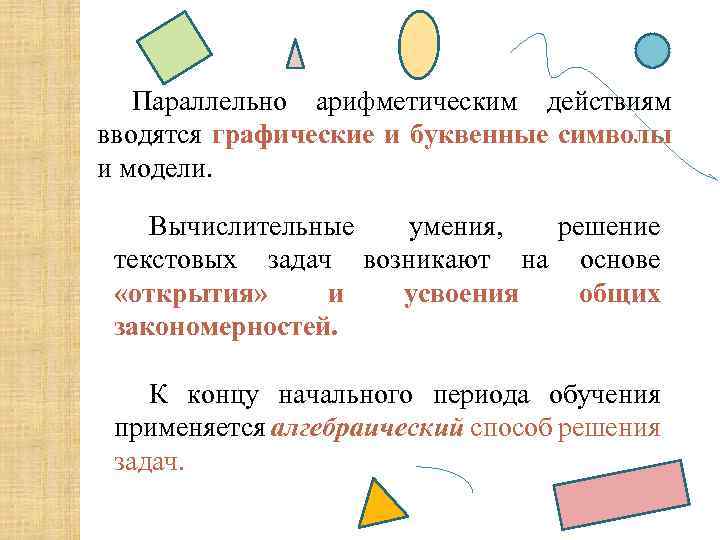 Параллельно арифметическим действиям вводятся графические и буквенные символы и модели.

Вычислительные умения, решение текстовых задач возникают на основе «открытия» и усвоения общих закономерностей.

К концу начального периода обучения применяется алгебраический способ решения задач.